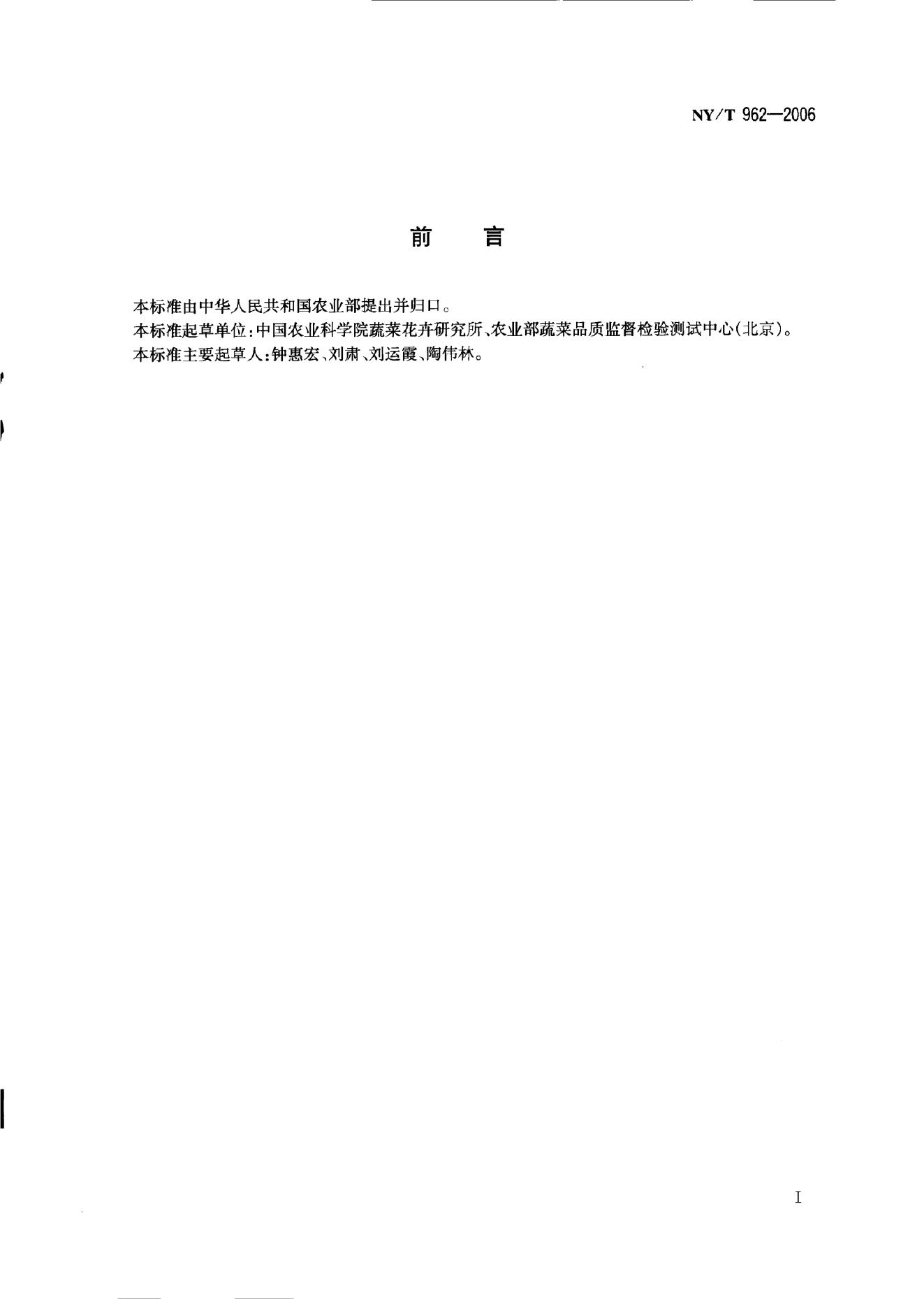 NY/T 962—2006

前　言

本标准由中华人民共和国农业部提出并归口。
本标准起草单位：中国农业科学院蔬菜花卉研究所、农业部蔬菜品质监督检验测试中心(北京)。
本标准主要起草人：钟惠宏、刘肃、刘运霞、陶伟林。

I